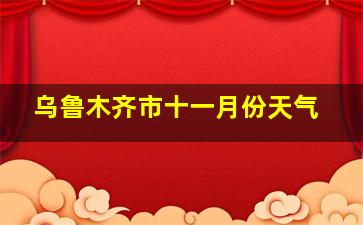 乌鲁木齐市十一月份天气